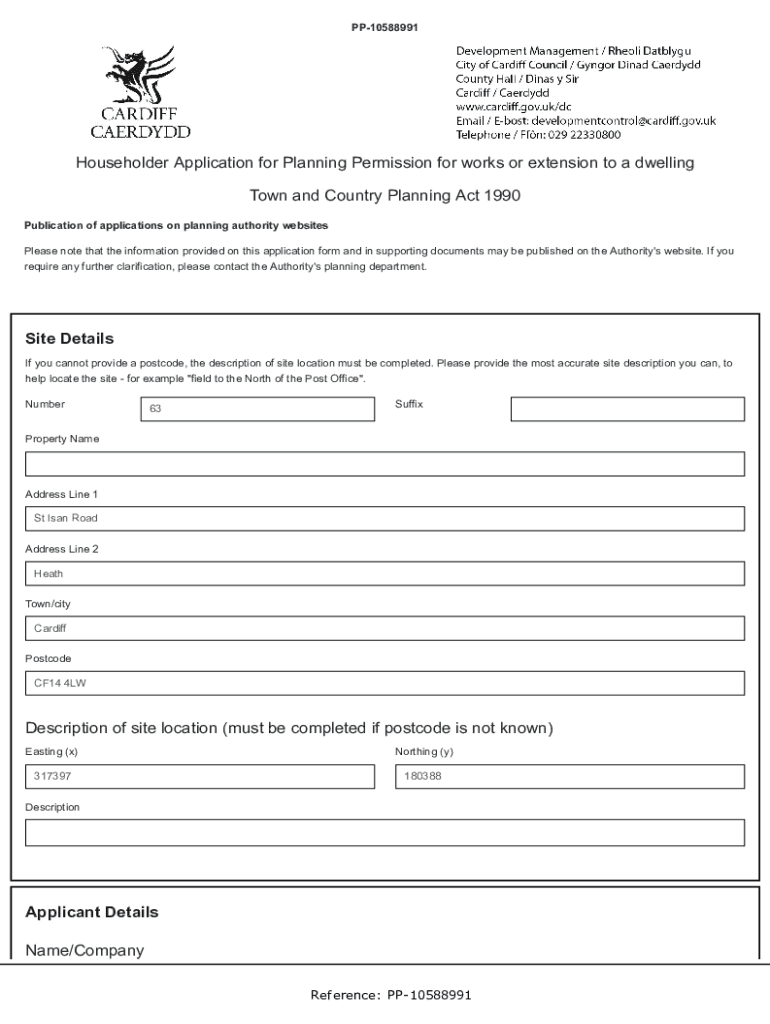 PP-10588991

CARDIFF
CAERDYDD

Development Management / Rheoli Datblygu
City of Cardiff Council / Gyngor Dinad Caerdydd
County Hall / Dinas y Sir
Cardiff / Caerdydd
www.cardiff.gov.uk/dc
Email / E-bost: developmentcontrol@cardiff.gov.uk
Telephone / Ffôn: 029 22330800

Householder Application for Planning Permission for works or extension to a dwelling

Town and Country Planning Act 1990

Publication of applications on planning authority websites

Please note that the information provided on this application form and in supporting documents may be published on the Authority's website. If you require any further clarification, please contact the Authority's planning department.

Site Details

If you cannot provide a postcode, the description of site location must be completed. Please provide the most accurate site description you can, to help locate the site - for example "field to the North of the Post Office".

Number
63
Suffix

Property Name

Address Line 1
St Isan Road

Address Line 2
Heath

Town/city
Cardiff

Postcode
CF14 4LW

Description of site location (must be completed if postcode is not known)

Easting (x)
317397
Northing (y)
180388

Description

Applicant Details

Name/Company

Reference: PP-10588991